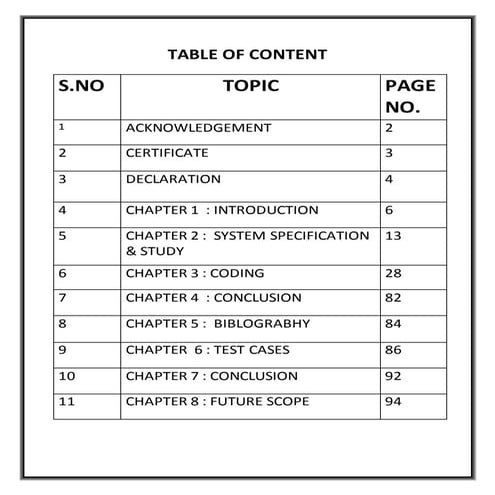 TABLE OF CONTENT

| S.NO | TOPIC | PAGE NO. |
|---|---|---|
| 1 | ACKNOWLEDGEMENT | 2 |
| 2 | CERTIFICATE | 3 |
| 3 | DECLARATION | 4 |
| 4 | CHAPTER 1 : INTRODUCTION | 6 |
| 5 | CHAPTER 2 : SYSTEM SPECIFICATION & STUDY | 13 |
| 6 | CHAPTER 3 : CODING | 28 |
| 7 | CHAPTER 4 : CONCLUSION | 82 |
| 8 | CHAPTER 5 : BIBLOGRABHY | 84 |
| 9 | CHAPTER 6 : TEST CASES | 86 |
| 10 | CHAPTER 7 : CONCLUSION | 92 |
| 11 | CHAPTER 8 : FUTURE SCOPE | 94 |